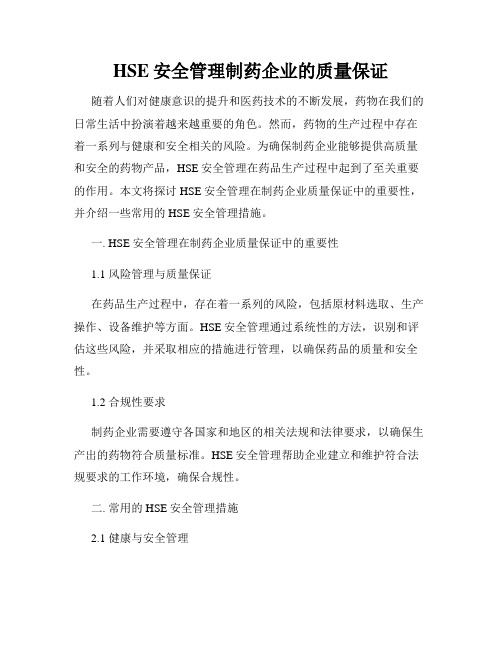 HSE 安全管理制药企业的质量保证

随着人们对健康意识的提升和医药技术的不断发展，药物在我们的日常生活中扮演着越来越重要的角色。然而，药物的生产过程中存在着一系列与健康和安全相关的风险。为确保制药企业能够提供高质量和安全的药物产品，HSE 安全管理在药品生产过程中起到了至关重要的作用。本文将探讨 HSE 安全管理在制药企业质量保证中的重要性，并介绍一些常用的 HSE 安全管理措施。

一. HSE 安全管理在制药企业质量保证中的重要性

1.1 风险管理与质量保证

在药品生产过程中，存在着一系列的风险，包括原材料选取、生产操作、设备维护等方面。HSE 安全管理通过系统性的方法，识别和评估这些风险，并采取相应的措施进行管理，以确保药品的质量和安全性。

1.2 合规性要求

制药企业需要遵守各国家和地区的相关法规和法律要求，以确保生产出的药物符合质量标准。HSE 安全管理帮助企业建立和维护符合法规要求的工作环境，确保合规性。

二. 常用的 HSE 安全管理措施

2.1 健康与安全管理